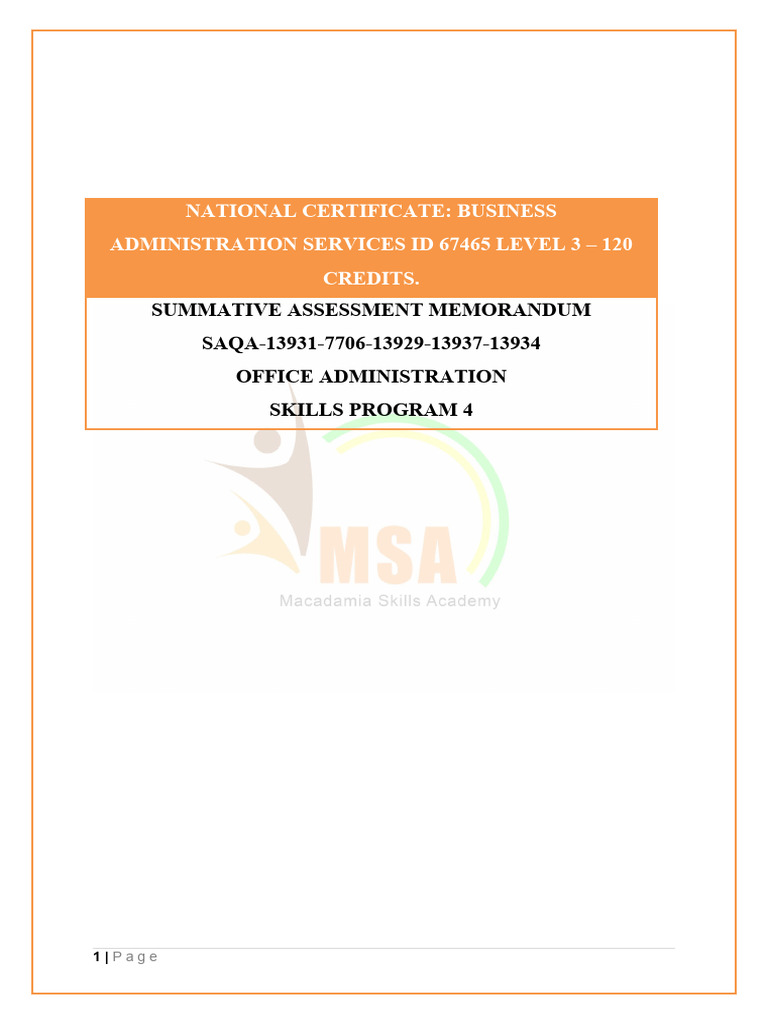 NATIONAL CERTIFICATE: BUSINESS ADMINISTRATION SERVICES ID 67465 LEVEL 3 – 120 CREDITS.

SUMMATIVE ASSESSMENT MEMORANDUM

SAQA-13931-7706-13929-13937-13934

OFFICE ADMINISTRATION

SKILLS PROGRAM 4

MSA

Macadamia Skills Academy

1 | P a g e